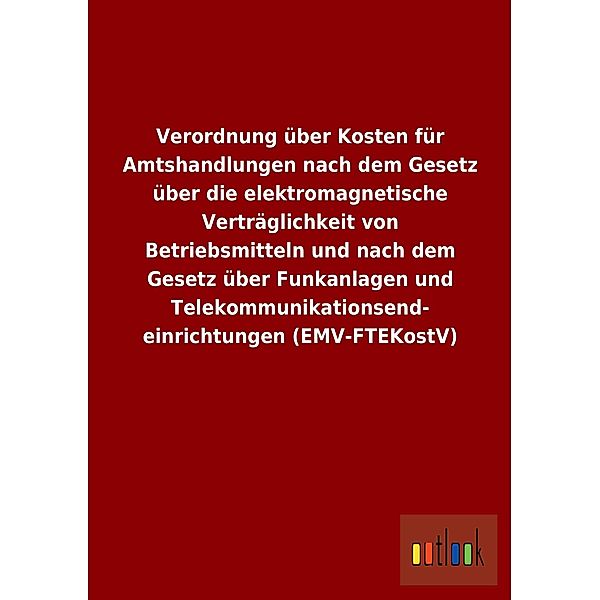 Verordnung über Kosten für Amtshandlungen nach dem Gesetz über die elektromagnetische Verträglichkeit von Betriebsmitteln und nach dem Gesetz über Funkanlagen und Telekommunikationsendeinrichtungen (EMV-FTEKostV)

outlook